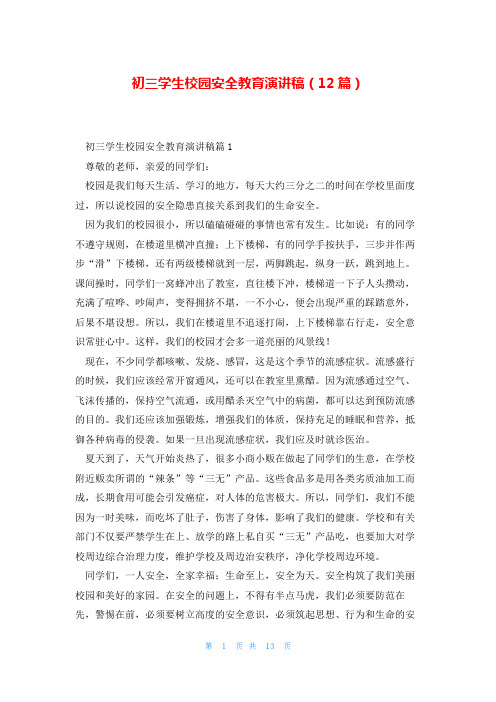 初三学生校园安全教育演讲稿（12篇）

初三学生校园安全教育演讲稿篇1

尊敬的老师，亲爱的同学们：

校园是我们每天生活、学习的地方，每天大约三分之二的时间在学校里面度过，所以说校园的安全隐患直接关系到我们的生命安全。

因为我们的校园很小，所以磕磕碰碰的事情也常有发生。比如说：有的同学不遵守规则，在楼道里横冲直撞；上下楼梯，有的同学手按扶手，三步并作两步“滑”下楼梯，还有两级楼梯就到一层，两脚跳起，纵身一跃，跳到地上。课间操时，同学们一窝蜂冲出了教室，直往楼下冲，楼梯道一下子人头攒动，充满了喧哗、吵闹声，变得拥挤不堪，一不小心，便会出现严重的踩踏意外，后果不堪设想。所以，我们在楼道里不追逐打闹，上下楼梯靠右行走，安全意识常驻心中。这样，我们的校园才会多一道亮丽的风景线！

现在，不少同学都咳嗽、发烧、感冒，这是这个季节的流感症状。流感盛行的时候，我们应该经常开窗通风，还可以在教室里熏醋。因为流感通过空气、飞沫传播的，保持空气流通，或用醋杀灭空气中的病菌，都可以达到预防流感的目的。我们还应该加强锻炼，增强我们的体质，保持充足的睡眠和营养，抵御各种病毒的侵袭。如果一旦出现流感症状，我们应及时就诊医治。

夏天到了，天气开始炎热了，很多小商小贩在做起了同学们的生意，在学校附近贩卖所谓的“辣条”等“三无”产品。这些食品多是用各类劣质油加工而成，长期食用可能会引发癌症，对人体的危害极大。所以，同学们，我们不能因为一时美味，而吃坏了肚子，伤害了身体，影响了我们的健康。学校和有关部门不仅要严禁学生在上、放学的路上私自买“三无”产品吃，也要加大对学校周边综合治理力度，维护学校及周边治安秩序，净化学校周边环境。

同学们，一人安全，全家幸福；生命至上，安全为天。安全构筑了我们美丽校园和美好的家园。在安全的问题上，不得有半点马虎，我们必须要防范在先，警惕在前，必须要树立高度的安全意识，必须筑起思想、行为和生命的安

第 1 页 共 13 页